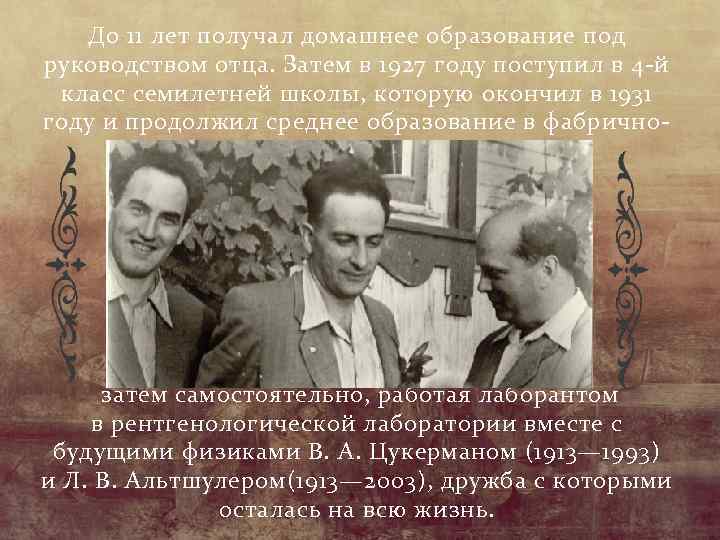 До 11 лет получал домашнее образование под руководством отца. Затем в 1927 году поступил в 4-й класс семилетней школы, которую окончил в 1931 году и продолжил среднее образование в фабрично-

затем самостоятельно, работая лаборантом в рентгенологической лаборатории вместе с будущими физиками В. А. Цукерманом (1913—1993) и Л. В. Альтшулером(1913—2003), дружба с которыми осталась на всю жизнь.